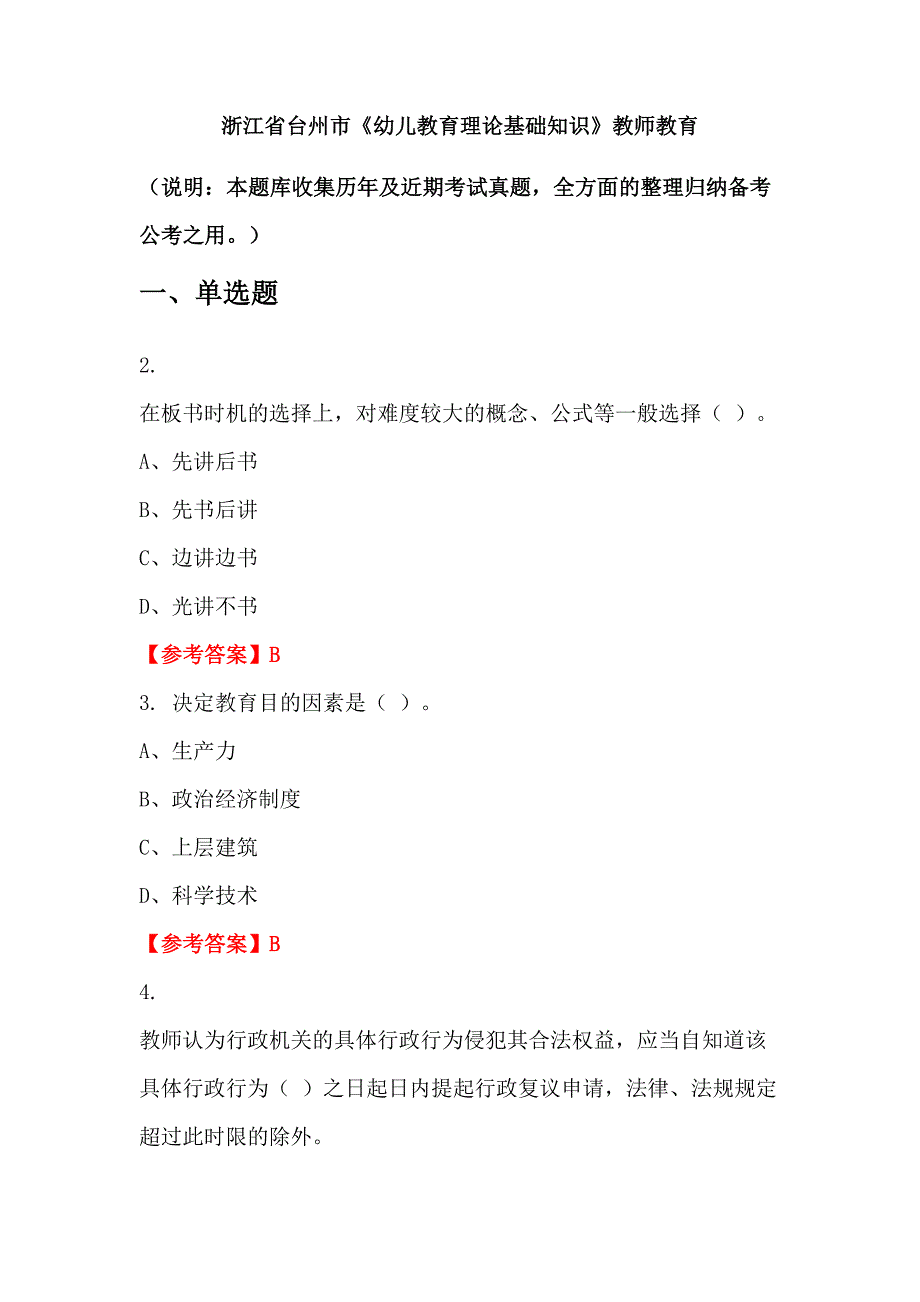 浙江省台州市《幼儿教育理论基础知识》教师教育

（说明：本题库收集历年及近期考试真题，全方面的整理归纳备考公考之用。）

一、单选题

2.

在板书时机的选择上，对难度较大的概念、公式等一般选择（ ）。

A、先讲后书

B、先书后讲

C、边讲边书

D、光讲不书

【参考答案】B

3. 决定教育目的因素是（ ）。

A、生产力

B、政治经济制度

C、上层建筑

D、科学技术

【参考答案】B

4.

教师认为行政机关的具体行政行为侵犯其合法权益，应当自知道该具体行政行为（ ）之日起日内提起行政复议申请，法律、法规规定超过此时限的除外。